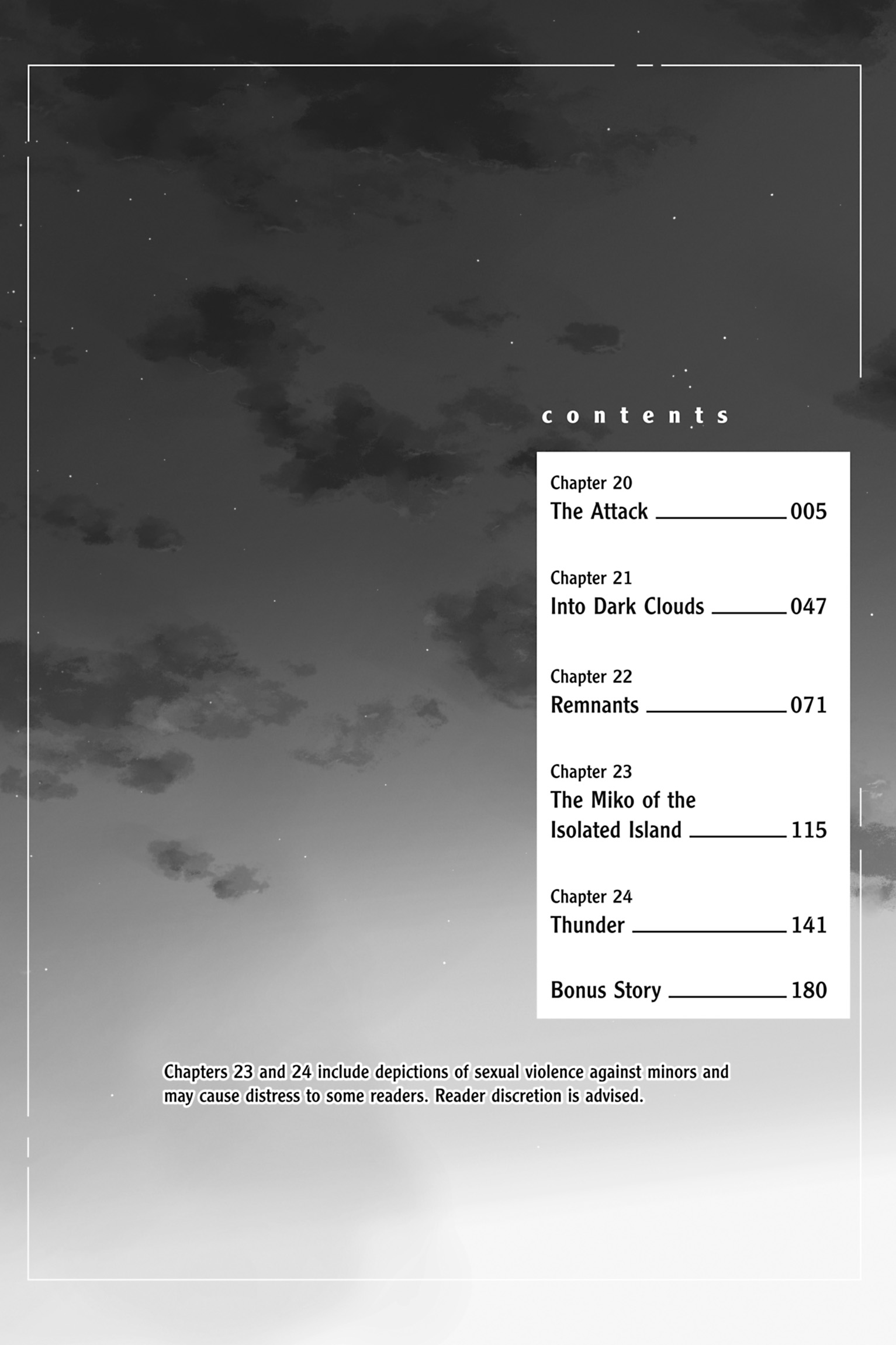 contents

Chapter 20
The Attack 005

Chapter 21
Into Dark Clouds 047

Chapter 22
Remnants 071

Chapter 23
The Miko of the Isolated Island 115

Chapter 24
Thunder 141

Bonus Story 180

Chapters 23 and 24 include depictions of sexual violence against minors and may cause distress to some readers. Reader discretion is advised.